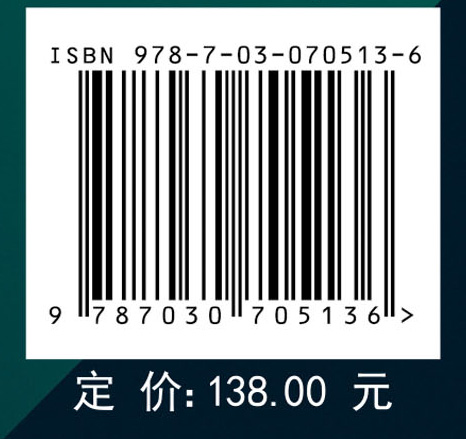 ISBN 978-7-03-070513-6

9 787030 705136 >

定 价: 138.00 元